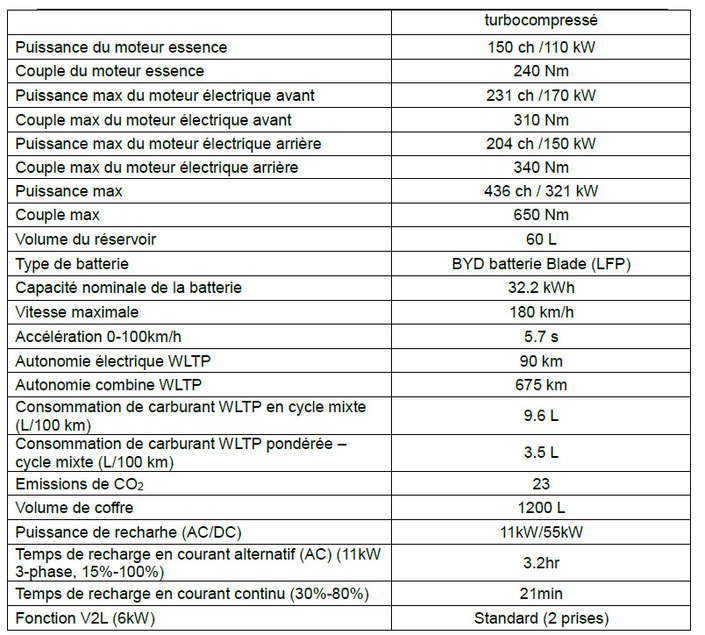 |  | turbocompressé |
|---|---|
| Puissance du moteur essence | 150 ch /110 kW |
| Couple du moteur essence | 240 Nm |
| Puissance max du moteur électrique avant | 231 ch /170 kW |
| Couple max du moteur électrique avant | 310 Nm |
| Puissance max du moteur électrique arrière | 204 ch /150 kW |
| Couple max du moteur électrique arrière | 340 Nm |
| Puissance max | 436 ch / 321 kW |
| Couple max | 650 Nm |
| Volume du réservoir | 60 L |
| Type de batterie | BYD batterie Blade (LFP) |
| Capacité nominale de la batterie | 32.2 kWh |
| Vitesse maximale | 180 km/h |
| Accélération 0-100km/h | 5.7 s |
| Autonomie électrique WLTP | 90 km |
| Autonomie combine WLTP | 675 km |
| Consommation de carburant WLTP en cycle mixte (L/100 km) | 9.6 L |
| Consommation de carburant WLTP pondérée – cycle mixte (L/100 km) | 3.5 L |
| Emissions de $CO_2$ | 23 |
| Volume de coffre | 1200 L |
| Puissance de recharhe (AC/DC) | 11kW/55kW |
| Temps de recharge en courant alternatif (AC) (11kW 3-phase, 15%-100%) | 3.2hr |
| Temps de recharge en courant continu (30%-80%) | 21min |
| Fonction V2L (6kW) | Standard (2 prises) |